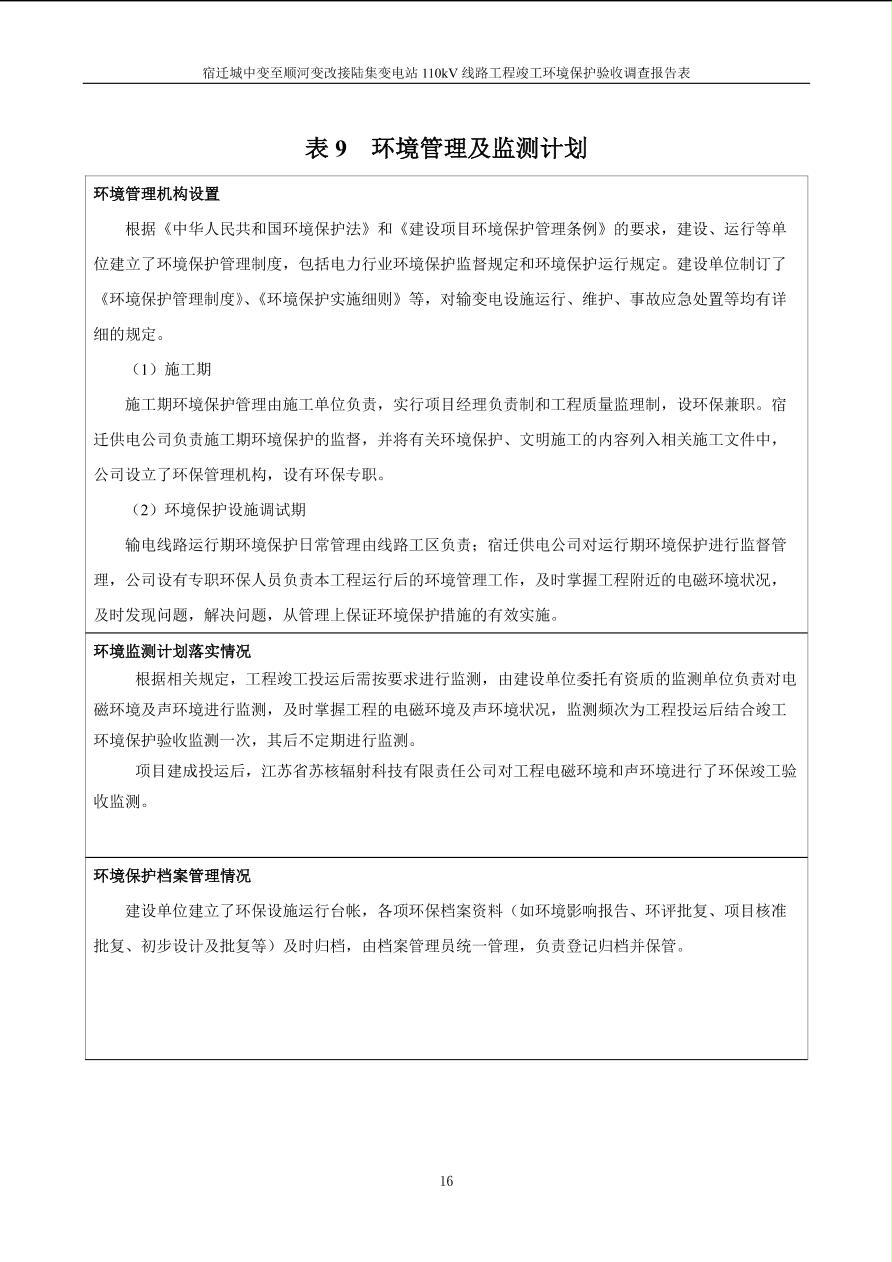 宿迁城中变至顺河变改接陆集变电站 110kV 线路工程竣工环境保护验收调查报告表

表 9　环境管理及监测计划

环境管理机构设置

根据《中华人民共和国环境保护法》和《建设项目环境保护管理条例》的要求，建设、运行等单位建立了环境保护管理制度，包括电力行业环境保护监督规定和环境保护运行规定。建设单位制订了《环境保护管理制度》、《环境保护实施细则》等，对输变电设施运行、维护、事故应急处置等均有详细的规定。

（1）施工期

施工期环境保护管理由施工单位负责，实行项目经理负责制和工程质量监理制，设环保兼职。宿迁供电公司负责施工期环境保护的监督，并将有关环境保护、文明施工的内容列入相关施工文件中，公司设立了环保管理机构，设有环保专职。

（2）环境保护设施调试期

输电线路运行期环境保护日常管理由线路工区负责；宿迁供电公司对运行期环境保护进行监督管理，公司设有专职环保人员负责本工程运行后的环境管理工作，及时掌握工程附近的电磁环境状况，及时发现问题，解决问题，从管理上保证环境保护措施的有效实施。

环境监测计划落实情况

根据相关规定，工程竣工投运后需按要求进行监测，由建设单位委托有资质的监测单位负责对电磁环境及声环境进行监测，及时掌握工程的电磁环境及声环境状况，监测频次为工程投运后结合竣工环境保护验收监测一次，其后不定期进行监测。

项目建成投运后，江苏省苏核辐射科技有限责任公司对工程电磁环境和声环境进行了环保竣工验收监测。

环境保护档案管理情况

建设单位建立了环保设施运行台帐，各项环保档案资料（如环境影响报告、环评批复、项目核准批复、初步设计及批复等）及时归档，由档案管理员统一管理，负责登记归档并保管。

16